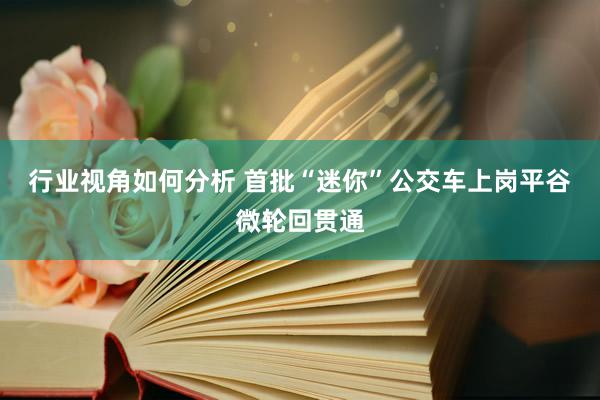 行业视角如何分析 首批“迷你”公交车上岗平谷微轮回贯通